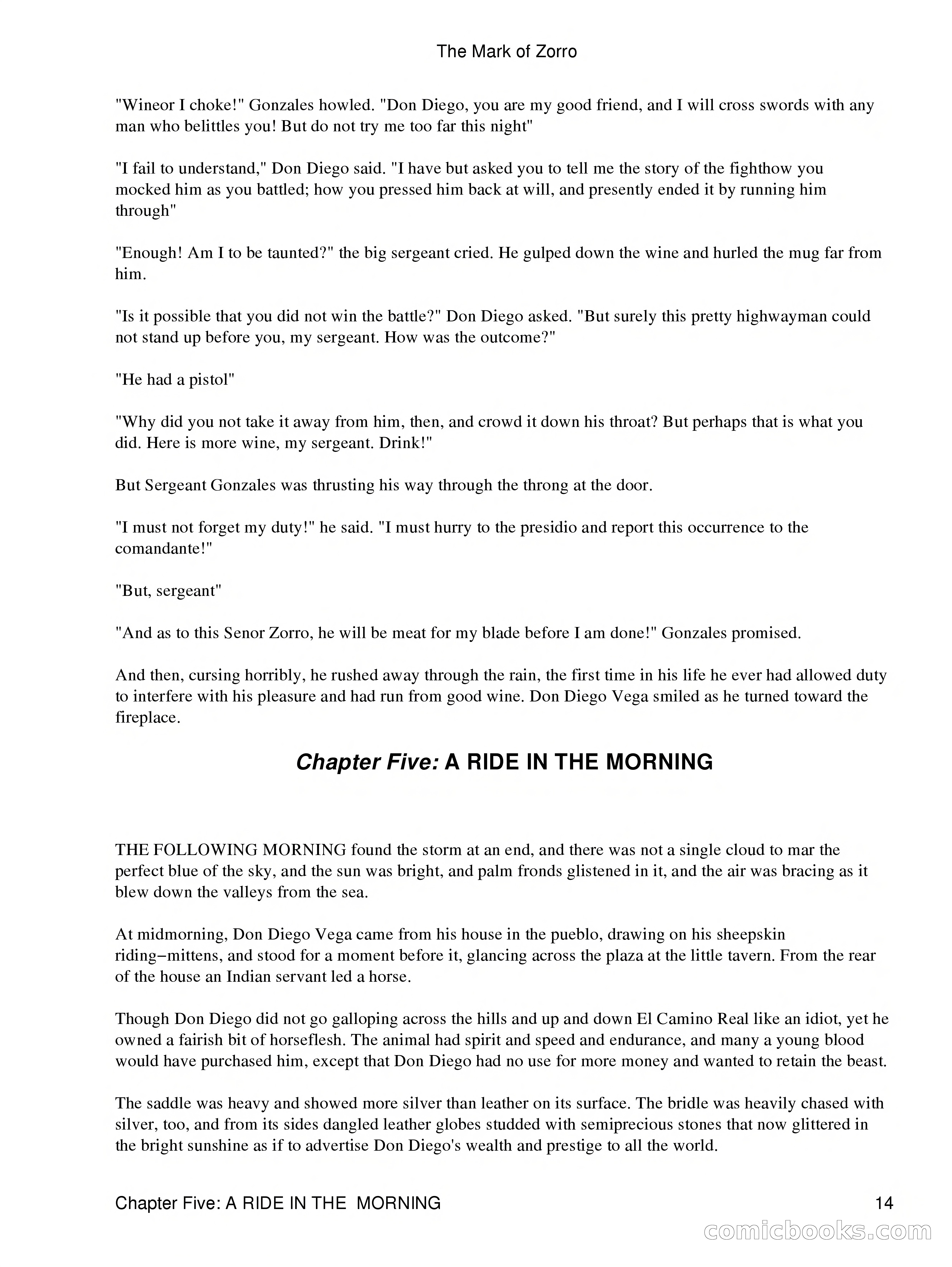 The Mark of Zorro

"Wineor I choke!" Gonzales howled. "Don Diego, you are my good friend, and I will cross swords with any man who belittles you! But do not try me too far this night"

"I fail to understand," Don Diego said. "I have but asked you to tell me the story of the fighthow you mocked him as you battled; how you pressed him back at will, and presently ended it by running him through"

"Enough! Am I to be taunted?" the big sergeant cried. He gulped down the wine and hurled the mug far from him.

"Is it possible that you did not win the battle?" Don Diego asked. "But surely this pretty highwayman could not stand up before you, my sergeant. How was the outcome?"

"He had a pistol"

"Why did you not take it away from him, then, and crowd it down his throat? But perhaps that is what you did. Here is more wine, my sergeant. Drink!"

But Sergeant Gonzales was thrusting his way through the throng at the door.

"I must not forget my duty!" he said. "I must hurry to the presidio and report this occurrence to the comandante!"

"But, sergeant"

"And as to this Senor Zorro, he will be meat for my blade before I am done!" Gonzales promised.

And then, cursing horribly, he rushed away through the rain, the first time in his life he ever had allowed duty to interfere with his pleasure and had run from good wine. Don Diego Vega smiled as he turned toward the fireplace.

Chapter Five: A RIDE IN THE MORNING

THE FOLLOWING MORNING found the storm at an end, and there was not a single cloud to mar the perfect blue of the sky, and the sun was bright, and palm fronds glistened in it, and the air was bracing as it blew down the valleys from the sea.

At midmorning, Don Diego Vega came from his house in the pueblo, drawing on his sheepskin riding−mittens, and stood for a moment before it, glancing across the plaza at the little tavern. From the rear of the house an Indian servant led a horse.

Though Don Diego did not go galloping across the hills and up and down El Camino Real like an idiot, yet he owned a fairish bit of horseflesh. The animal had spirit and speed and endurance, and many a young blood would have purchased him, except that Don Diego had no use for more money and wanted to retain the beast.

The saddle was heavy and showed more silver than leather on its surface. The bridle was heavily chased with silver, too, and from its sides dangled leather globes studded with semiprecious stones that now glittered in the bright sunshine as if to advertise Don Diego's wealth and prestige to all the world.

Chapter Five: A RIDE IN THE MORNING 14

comicbooks.com